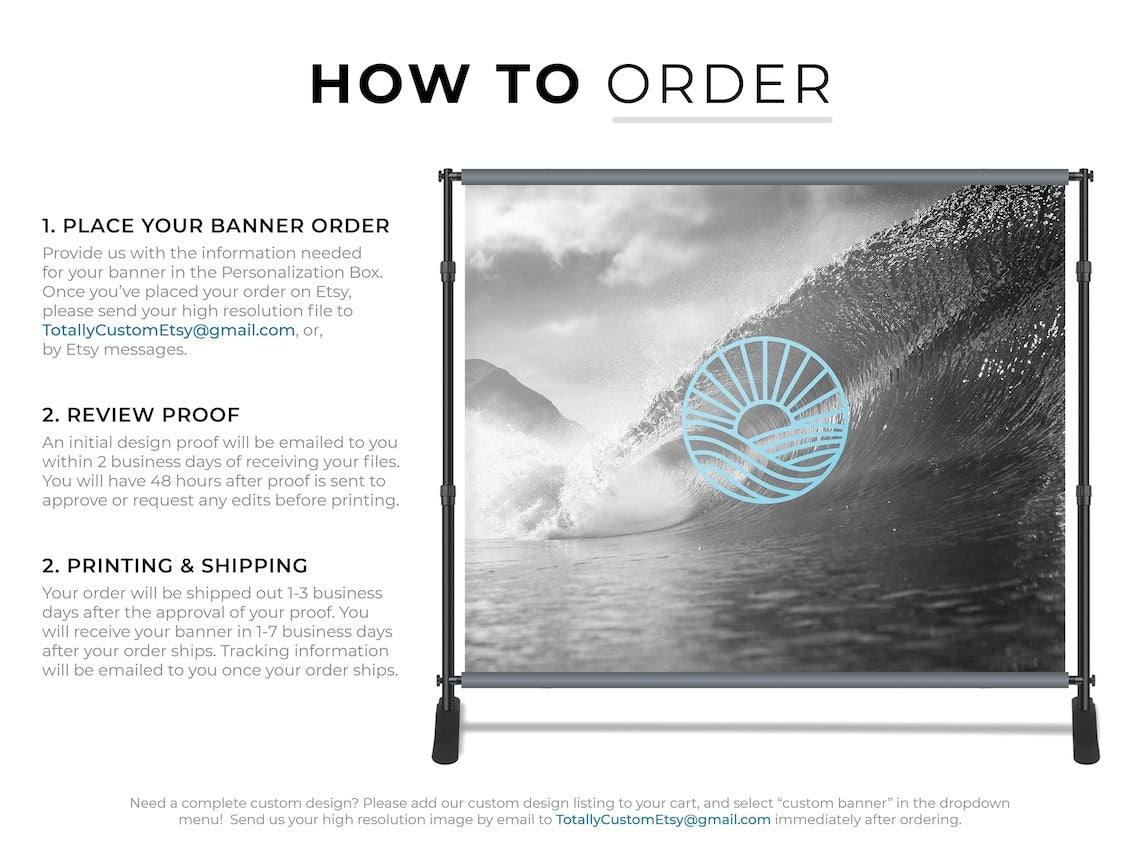 HOW TO ORDER

1. PLACE YOUR BANNER ORDER

Provide us with the information needed for your banner in the Personalization Box. Once you've placed your order on Etsy, please send your high resolution file to TotallyCustomEtsy@gmail.com, or, by Etsy messages.

2. REVIEW PROOF

An initial design proof will be emailed to you within 2 business days of receiving your files. You will have 48 hours after proof is sent to approve or request any edits before printing.

2. PRINTING & SHIPPING

Your order will be shipped out 1-3 business days after the approval of your proof. You will receive your banner in 1-7 business days after your order ships. Tracking information will be emailed to you once your order ships.

Need a complete custom design? Please add our custom design listing to your cart, and select "custom banner" in the dropdown menu! Send us your high resolution image by email to TotallyCustomEtsy@gmail.com immediately after ordering.